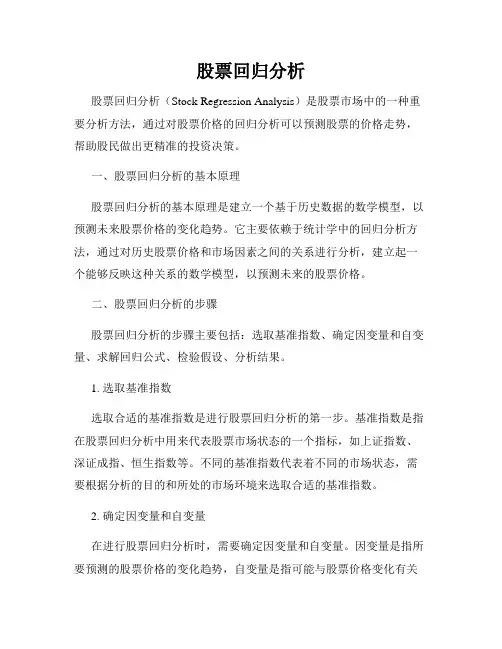 股票回归分析

股票回归分析（Stock Regression Analysis）是股票市场中的一种重要分析方法，通过对股票价格的回归分析可以预测股票的价格走势，帮助股民做出更精准的投资决策。

一、股票回归分析的基本原理

股票回归分析的基本原理是建立一个基于历史数据的数学模型，以预测未来股票价格的变化趋势。它主要依赖于统计学中的回归分析方法，通过对历史股票价格和市场因素之间的关系进行分析，建立起一个能够反映这种关系的数学模型，以预测未来的股票价格。

二、股票回归分析的步骤

股票回归分析的步骤主要包括：选取基准指数、确定因变量和自变量、求解回归公式、检验假设、分析结果。

1. 选取基准指数

选取合适的基准指数是进行股票回归分析的第一步。基准指数是指在股票回归分析中用来代表股票市场状态的一个指标，如上证指数、深证成指、恒生指数等。不同的基准指数代表着不同的市场状态，需要根据分析的目的和所处的市场环境来选取合适的基准指数。

2. 确定因变量和自变量

在进行股票回归分析时，需要确定因变量和自变量。因变量是指所要预测的股票价格的变化趋势，自变量是指可能与股票价格变化有关